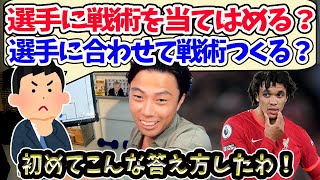 選手に戦術を当てはめる？
選手に合わせて戦術つくる？

初めてこんな答え方したわ！